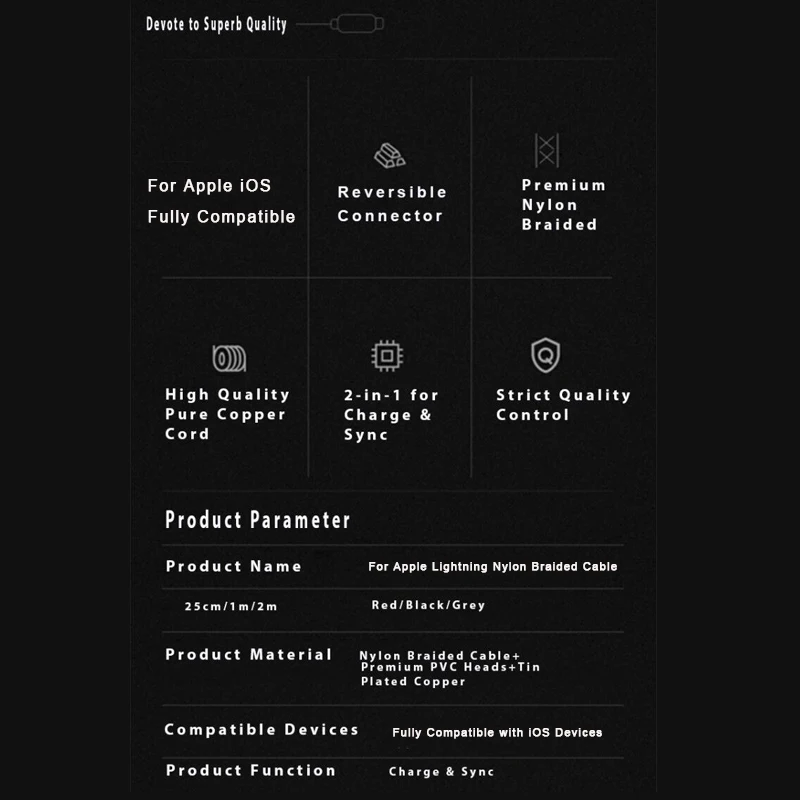 Devote to Superb Quality

For Apple iOS
Fully Compatible

Reversible
Connector

Premium
Nylon
Braided

High Quality
Pure Copper
Cord

2-in-1 for
Charge &
Sync

Strict Quality
Control

Product Parameter

| Product Name | For Apple Lightning Nylon Braided Cable |
|---|---|
| 25cm/1m/2m | Red/Black/Grey |
| Product Material | Nylon Braided Cable+ Premium PVC Heads+Tin Plated Copper |
| Compatible Devices | Fully Compatible with iOS Devices |
| Product Function | Charge & Sync |